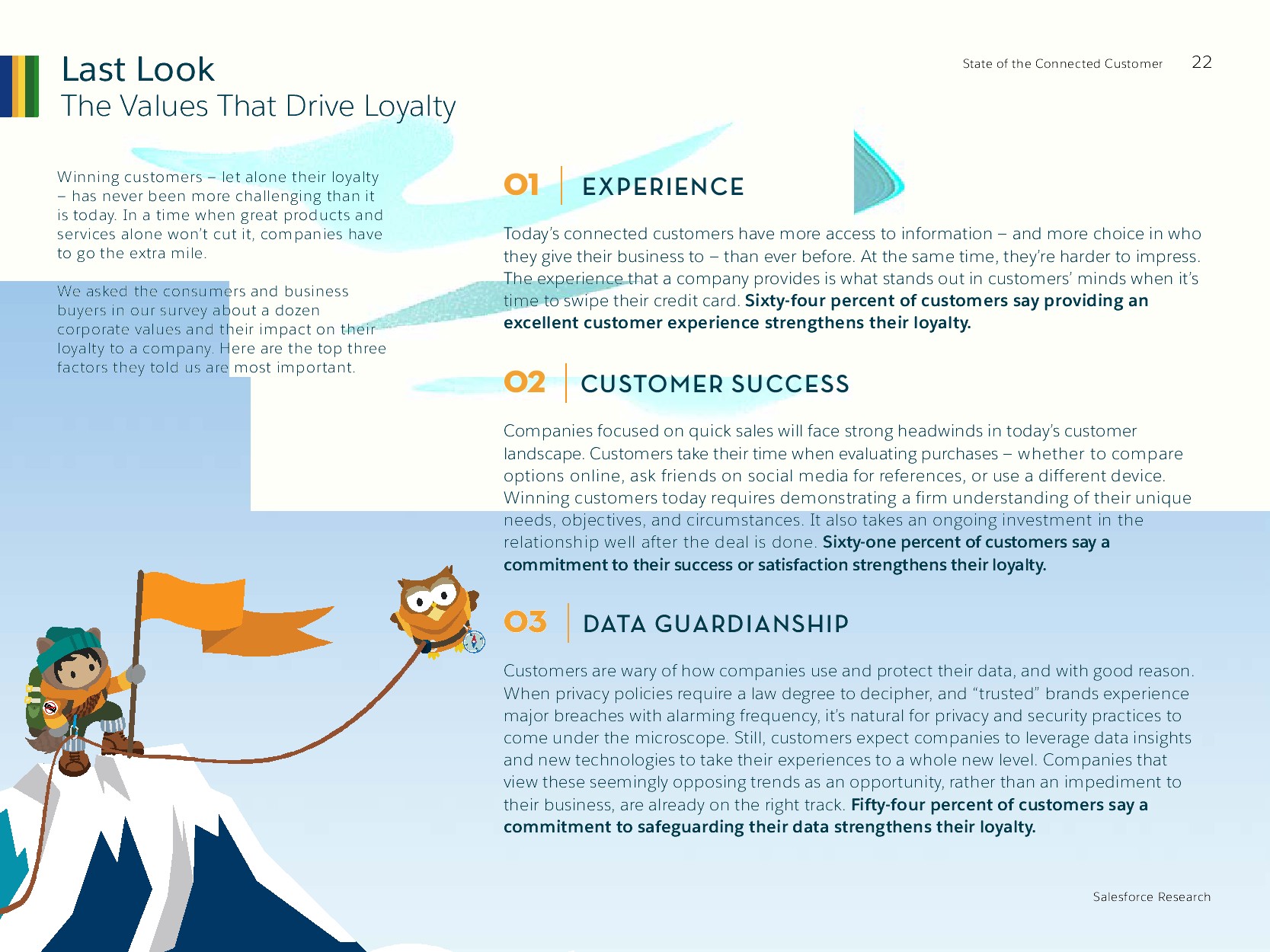 State of the Connected Customer 22

Last Look
The Values That Drive Loyalty

Winning customers – let alone their loyalty – has never been more challenging than it is today. In a time when great products and services alone won't cut it, companies have to go the extra mile.

We asked the consumers and business buyers in our survey about a dozen corporate values and their impact on their loyalty to a company. Here are the top three factors they told us are most important.

01 EXPERIENCE

Today's connected customers have more access to information – and more choice in who they give their business to – than ever before. At the same time, they're harder to impress. The experience that a company provides is what stands out in customers' minds when it's time to swipe their credit card. Sixty-four percent of customers say providing an excellent customer experience strengthens their loyalty.

02 CUSTOMER SUCCESS

Companies focused on quick sales will face strong headwinds in today's customer landscape. Customers take their time when evaluating purchases – whether to compare options online, ask friends on social media for references, or use a different device. Winning customers today requires demonstrating a firm understanding of their unique needs, objectives, and circumstances. It also takes an ongoing investment in the relationship well after the deal is done. Sixty-one percent of customers say a commitment to their success or satisfaction strengthens their loyalty.

03 DATA GUARDIANSHIP

Customers are wary of how companies use and protect their data, and with good reason. When privacy policies require a law degree to decipher, and "trusted" brands experience major breaches with alarming frequency, it's natural for privacy and security practices to come under the microscope. Still, customers expect companies to leverage data insights and new technologies to take their experiences to a whole new level. Companies that view these seemingly opposing trends as an opportunity, rather than an impediment to their business, are already on the right track. Fifty-four percent of customers say a commitment to safeguarding their data strengthens their loyalty.

Salesforce Research